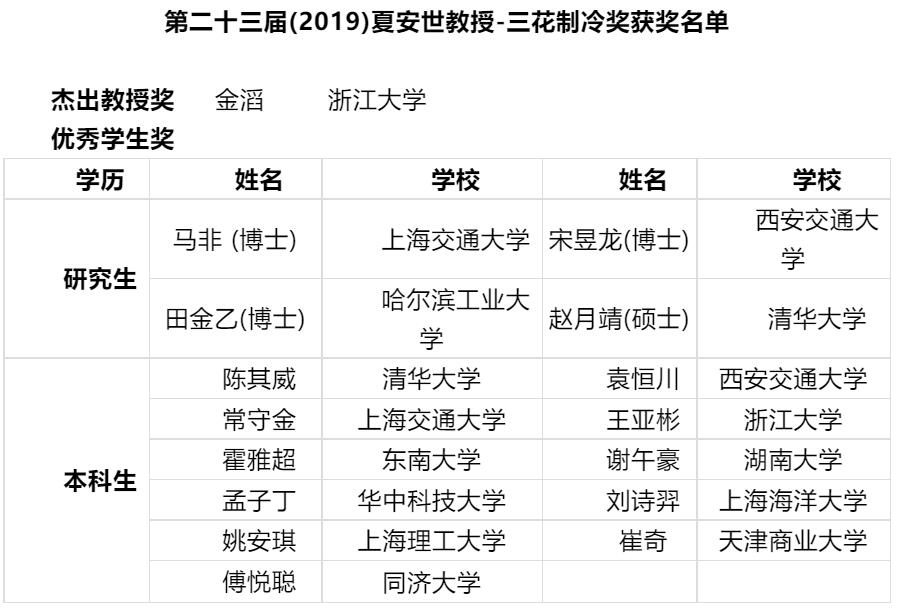 第二十三届(2019)夏安世教授-三花制冷奖获奖名单

杰出教授奖 金滔 浙江大学

优秀学生奖

| 学历 | 姓名 | 学校 | 姓名 | 学校 |
|---|---|---|---|---|
| 研究生 | 马非 (博士) | 上海交通大学 | 宋昱龙(博士) | 西安交通大学 |
| | 田金乙(博士) | 哈尔滨工业大学 | 赵月靖(硕士) | 清华大学 |
| 本科生 | 陈其威 | 清华大学 | 袁恒川 | 西安交通大学 |
| | 常守金 | 上海交通大学 | 王亚彬 | 浙江大学 |
| | 霍雅超 | 东南大学 | 谢午豪 | 湖南大学 |
| | 孟子丁 | 华中科技大学 | 刘诗羿 | 上海海洋大学 |
| | 姚安琪 | 上海理工大学 | 崔奇 | 天津商业大学 |
| | 傅悦聪 | 同济大学 | | |